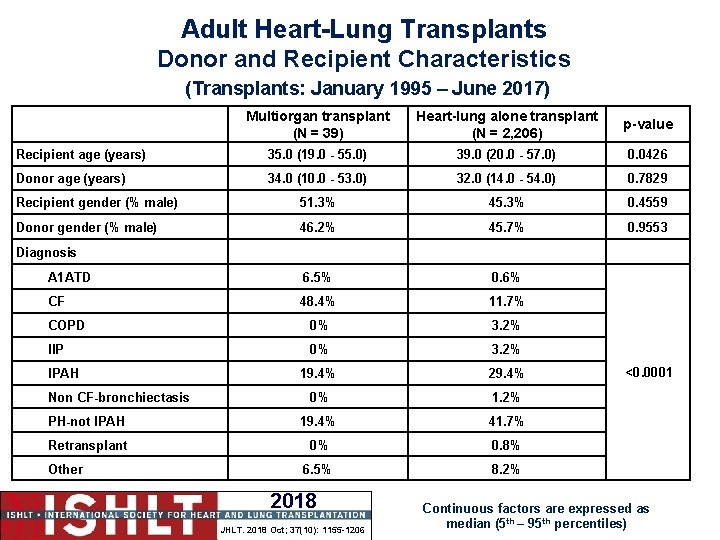 Adult Heart-Lung Transplants
Donor and Recipient Characteristics
(Transplants: January 1995 – June 2017)

| | Multiorgan transplant (N = 39) | Heart-lung alone transplant (N = 2,206) | p-value |
|---|---|---|---|
| Recipient age (years) | 35.0 (19.0 - 55.0) | 39.0 (20.0 - 57.0) | 0.0426 |
| Donor age (years) | 34.0 (10.0 - 53.0) | 32.0 (14.0 - 54.0) | 0.7829 |
| Recipient gender (% male) | 51.3% | 45.3% | 0.4559 |
| Donor gender (% male) | 46.2% | 45.7% | 0.9553 |
| Diagnosis | | | |
| A1ATD | 6.5% | 0.6% | <0.0001 |
| CF | 48.4% | 11.7% | |
| COPD | 0% | 3.2% | |
| IIP | 0% | 3.2% | |
| IPAH | 19.4% | 29.4% | |
| Non CF-bronchiectasis | 0% | 1.2% | |
| PH-not IPAH | 19.4% | 41.7% | |
| Retransplant | 0% | 0.8% | |
| Other | 6.5% | 8.2% | |

ISHLT 2018
ISHLT • INTERNATIONAL SOCIETY FOR HEART AND LUNG TRANSPLANTATION
JHLT. 2018 Oct; 37(10): 1155-1206

Continuous factors are expressed as median ($5^{th}$ – $95^{th}$ percentiles)